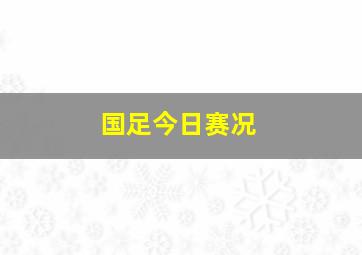 国足今日赛况